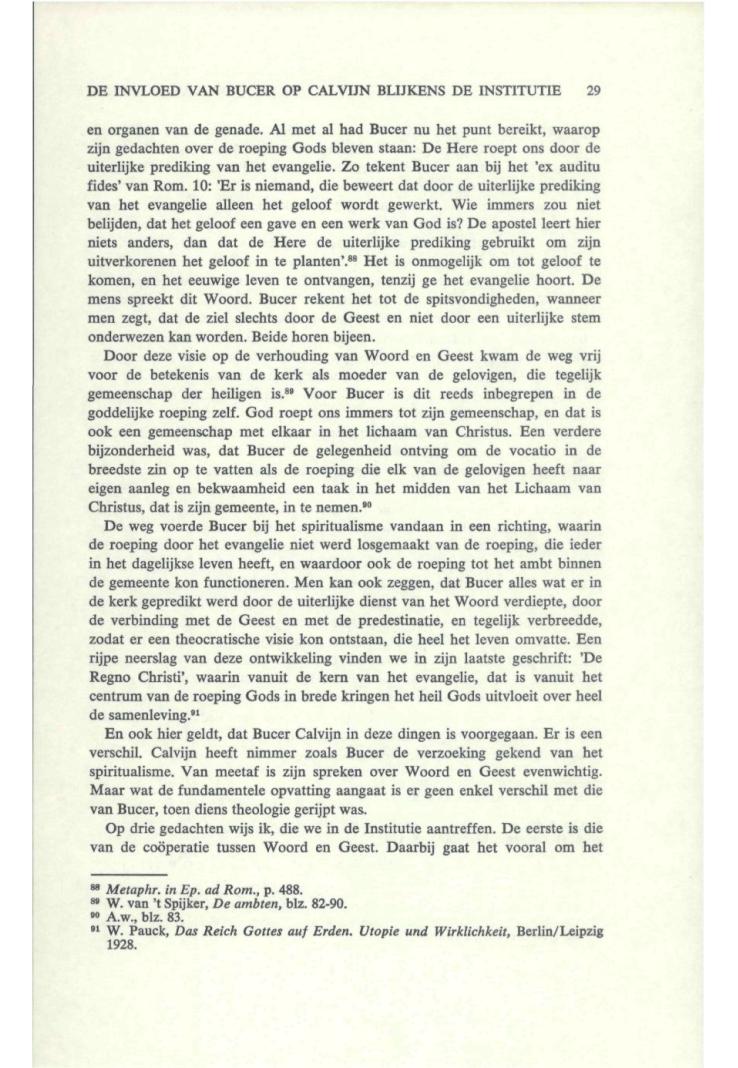 DE INVLOED VAN BUCER OP CALVIJN BLIJKENS DE INSTITUTIE 29

en organen van de genade. Al met al had Bucer nu het punt bereikt, waarop zijn gedachten over de roeping Gods bleven staan: De Here roept ons door de uiterlijke prediking van het evangelie. Zo tekent Bucer aan bij het 'ex auditu fides' van Rom. 10: 'Er is niemand, die beweert dat door de uiterlijke prediking van het evangelie alleen het geloof wordt gewerkt. Wie immers zou niet belijden, dat het geloof een gave en een werk van God is? De apostel leert hier niets anders, dan dat de Here de uiterlijke prediking gebruikt om zijn uitverkorenen het geloof in te planten'.$^{88}$ Het is onmogelijk om tot geloof te komen, en het eeuwige leven te ontvangen, tenzij ge het evangelie hoort. De mens spreekt dit Woord. Bucer rekent het tot de spitsvondigheden, wanneer men zegt, dat de ziel slechts door de Geest en niet door een uiterlijke stem onderwezen kan worden. Beide horen bijeen.

Door deze visie op de verhouding van Woord en Geest kwam de weg vrij voor de betekenis van de kerk als moeder van de gelovigen, die tegelijk gemeenschap der heiligen is.$^{89}$ Voor Bucer is dit reeds inbegrepen in de goddelijke roeping zelf. God roept ons immers tot zijn gemeenschap, en dat is ook een gemeenschap met elkaar in het lichaam van Christus. Een verdere bijzonderheid was, dat Bucer de gelegenheid ontving om de vocatio in de breedste zin op te vatten als de roeping die elk van de gelovigen heeft naar eigen aanleg en bekwaamheid een taak in het midden van het Lichaam van Christus, dat is zijn gemeente, in te nemen.$^{90}$

De weg voerde Bucer bij het spiritualisme vandaan in een richting, waarin de roeping door het evangelie niet werd losgemaakt van de roeping, die ieder in het dagelijkse leven heeft, en waardoor ook de roeping tot het ambt binnen de gemeente kon functioneren. Men kan ook zeggen, dat Bucer alles wat er in de kerk gepredikt werd door de uiterlijke dienst van het Woord verdiepte, door de verbinding met de Geest en met de predestinatie, en tegelijk verbreedde, zodat er een theocratische visie kon ontstaan, die heel het leven omvatte. Een rijpe neerslag van deze ontwikkeling vinden we in zijn laatste geschrift: 'De Regno Christi', waarin vanuit de kern van het evangelie, dat is vanuit het centrum van de roeping Gods in brede kringen het heil Gods uitvloeit over heel de samenleving.$^{91}$

En ook hier geldt, dat Bucer Calvijn in deze dingen is voorgegaan. Er is een verschil. Calvijn heeft nimmer zoals Bucer de verzoeking gekend van het spiritualisme. Van meetaf is zijn spreken over Woord en Geest evenwichtig. Maar wat de fundamentele opvatting aangaat is er geen enkel verschil met die van Bucer, toen diens theologie gerijpt was.

Op drie gedachten wijs ik, die we in de Institutie aantreffen. De eerste is die van de coöperatie tussen Woord en Geest. Daarbij gaat het vooral om het

$^{88}$ Metaphr. in Ep. ad Rom., p. 488.
$^{89}$ W. van 't Spijker, De ambten, blz. 82-90.
$^{90}$ A.w., blz. 83.
$^{91}$ W. Pauck, Das Reich Gottes auf Erden. Utopie und Wirklichkeit, Berlin/Leipzig 1928.